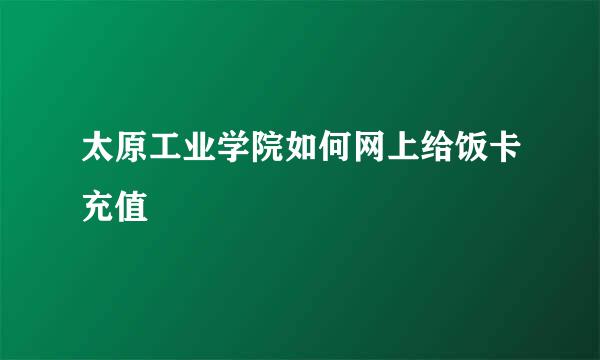 太原工业学院如何网上给饭卡充值